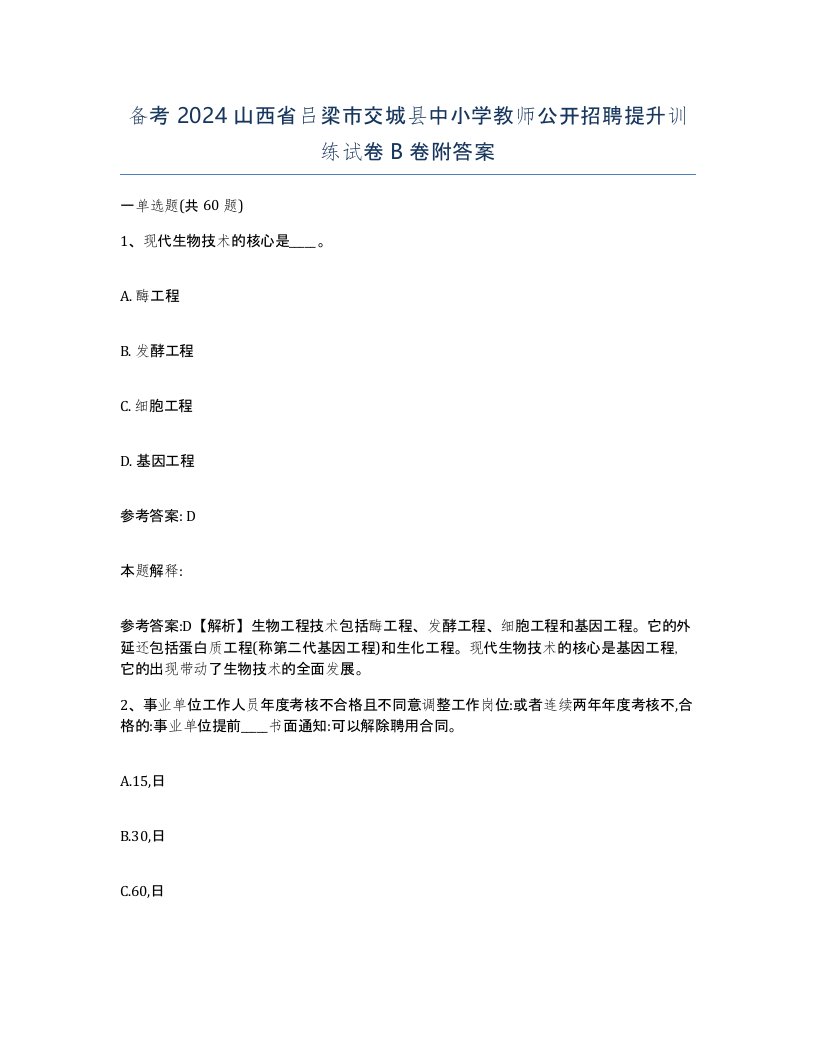 备考 2024 山西省吕梁市交城县中小学教师公开招聘提升训练试卷 B 卷附答案

一单选题(共 60 题)

1、现代生物技术的核心是____。

A. 酶工程

B. 发酵工程

C. 细胞工程

D. 基因工程

参考答案: D

本题解释:

参考答案:D【解析】生物工程技术包括酶工程、发酵工程、细胞工程和基因工程。它的外延还包括蛋白质工程(称第二代基因工程)和生化工程。现代生物技术的核心是基因工程,它的出现带动了生物技术的全面发展。

2、事业单位工作人员年度考核不合格且不同意调整工作岗位:或者连续两年年度考核不,合格的:事业单位提前____书面通知:可以解除聘用合同。

A.15,日

B.30,日

C.60,日